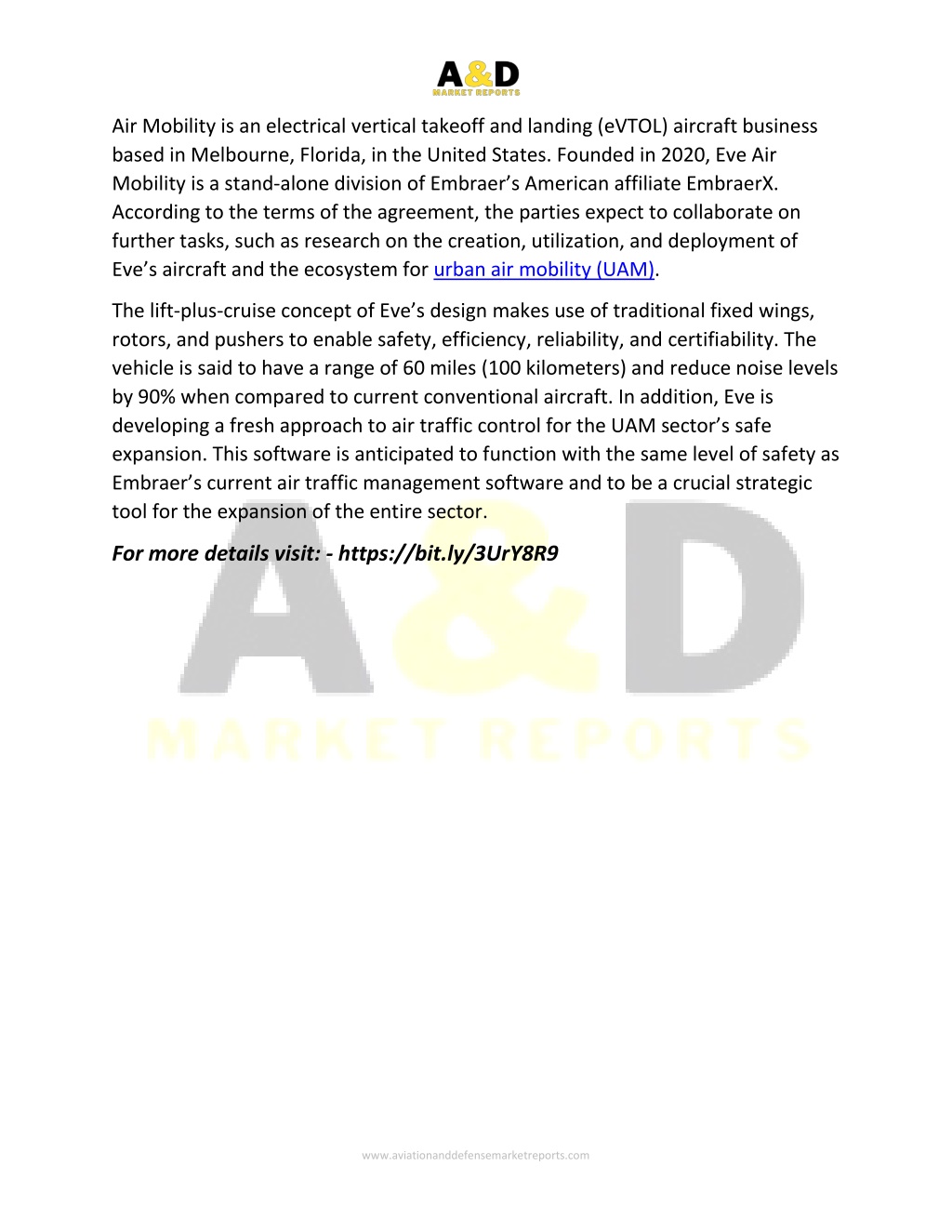 A&D
MARKET REPORTS

Air Mobility is an electrical vertical takeoff and landing (eVTOL) aircraft business based in Melbourne, Florida, in the United States. Founded in 2020, Eve Air Mobility is a stand-alone division of Embraer’s American affiliate EmbraerX. According to the terms of the agreement, the parties expect to collaborate on further tasks, such as research on the creation, utilization, and deployment of Eve’s aircraft and the ecosystem for urban air mobility (UAM).

The lift-plus-cruise concept of Eve’s design makes use of traditional fixed wings, rotors, and pushers to enable safety, efficiency, reliability, and certifiability. The vehicle is said to have a range of 60 miles (100 kilometers) and reduce noise levels by 90% when compared to current conventional aircraft. In addition, Eve is developing a fresh approach to air traffic control for the UAM sector’s safe expansion. This software is anticipated to function with the same level of safety as Embraer’s current air traffic management software and to be a crucial strategic tool for the expansion of the entire sector.

For more details visit: - https://bit.ly/3UrY8R9

A&D
MARKET REPORTS

www.aviationanddefensemarketreports.com